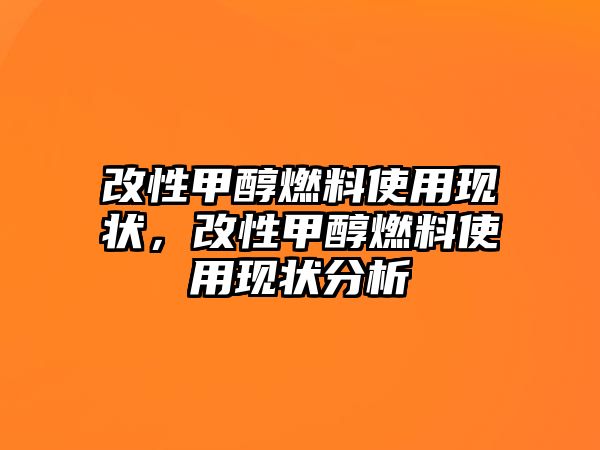 改性甲醇燃料使用现状，改性甲醇燃料使用现状分析